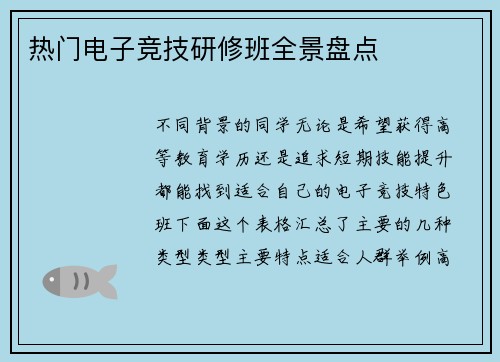 热门电子竞技研修班全景盘点

不同背景的同学无论是希望获得高等教育学历还是追求短期技能提升都能找到适合自己的电子竞技特色班下面这个表格汇总了主要的几种类型类型主要特点适合人群举例高